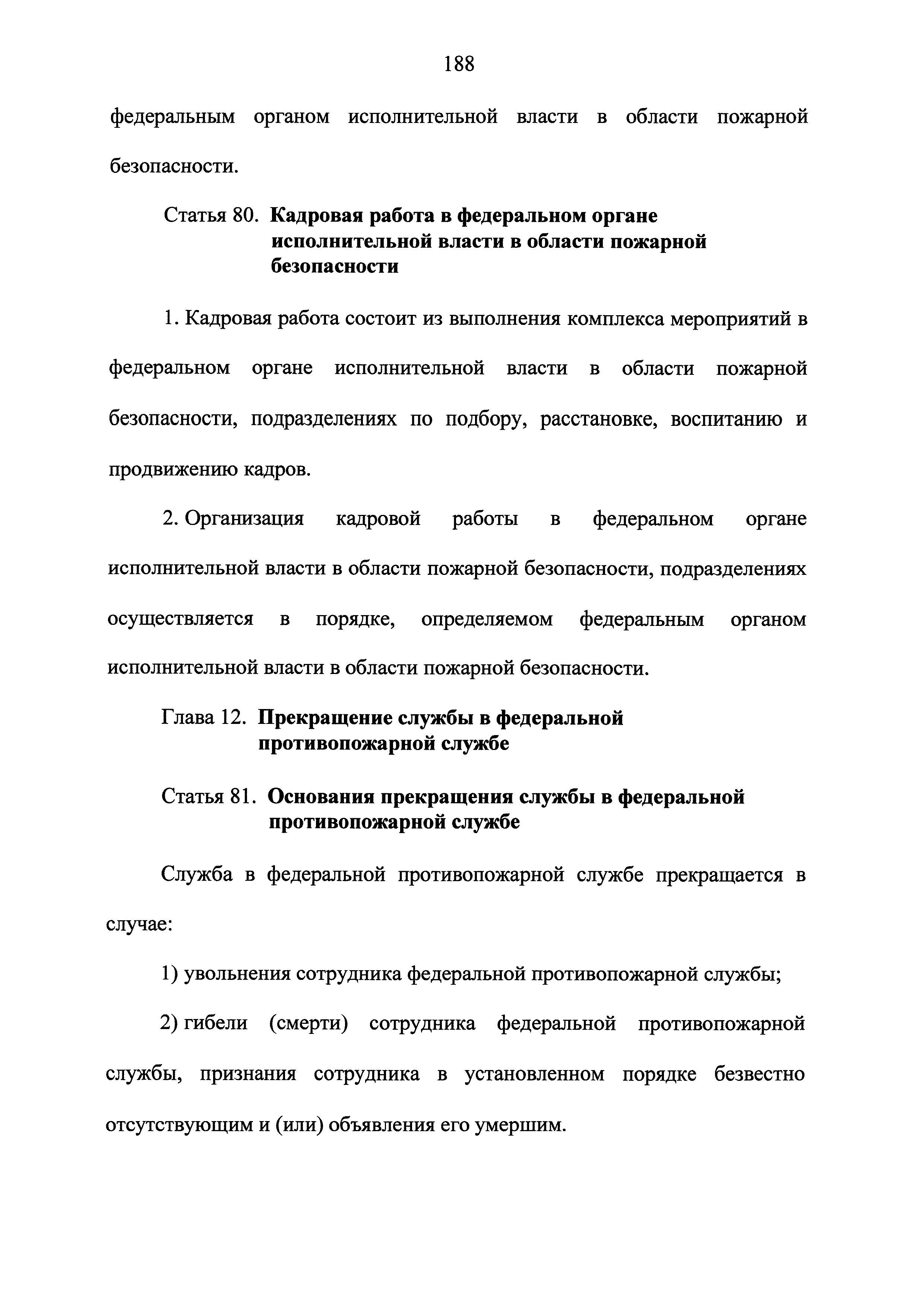 188

федеральным органом исполнительной власти в области пожарной безопасности.

Статья 80. Кадровая работа в федеральном органе исполнительной власти в области пожарной безопасности

1. Кадровая работа состоит из выполнения комплекса мероприятий в федеральном органе исполнительной власти в области пожарной безопасности, подразделениях по подбору, расстановке, воспитанию и продвижению кадров.

2. Организация кадровой работы в федеральном органе исполнительной власти в области пожарной безопасности, подразделениях осуществляется в порядке, определяемом федеральным органом исполнительной власти в области пожарной безопасности.

Глава 12. Прекращение службы в федеральной противопожарной службе

Статья 81. Основания прекращения службы в федеральной противопожарной службе

Служба в федеральной противопожарной службе прекращается в случае:

1) увольнения сотрудника федеральной противопожарной службы;

2) гибели (смерти) сотрудника федеральной противопожарной службы, признания сотрудника в установленном порядке безвестно отсутствующим и (или) объявления его умершим.